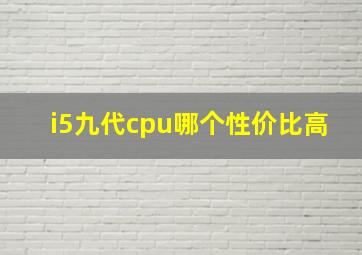 i5九代cpu哪个性价比高